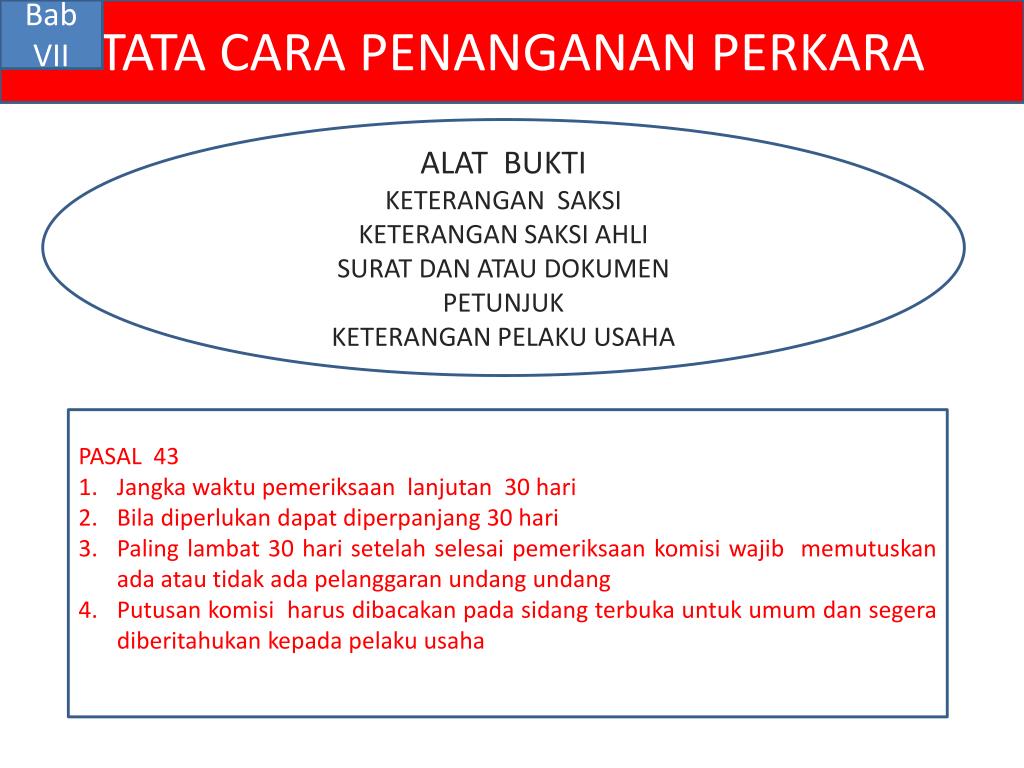 Bab VII

TATA CARA PENANGANAN PERKARA

ALAT BUKTI
KETERANGAN SAKSI
KETERANGAN SAKSI AHLI
SURAT DAN ATAU DOKUMEN
PETUNJUK
KETERANGAN PELAKU USAHA

PASAL 43
1. Jangka waktu pemeriksaan lanjutan 30 hari
2. Bila diperlukan dapat diperpanjang 30 hari
3. Paling lambat 30 hari setelah selesai pemeriksaan komisi wajib memutuskan ada atau tidak ada pelanggaran undang undang
4. Putusan komisi harus dibacakan pada sidang terbuka untuk umum dan segera diberitahukan kepada pelaku usaha